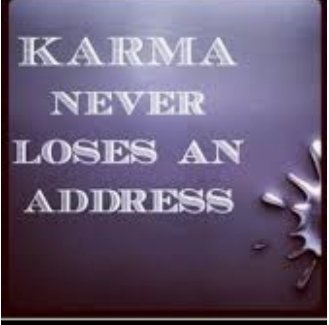 KARMA NEVER LOSES AN ADDRESS